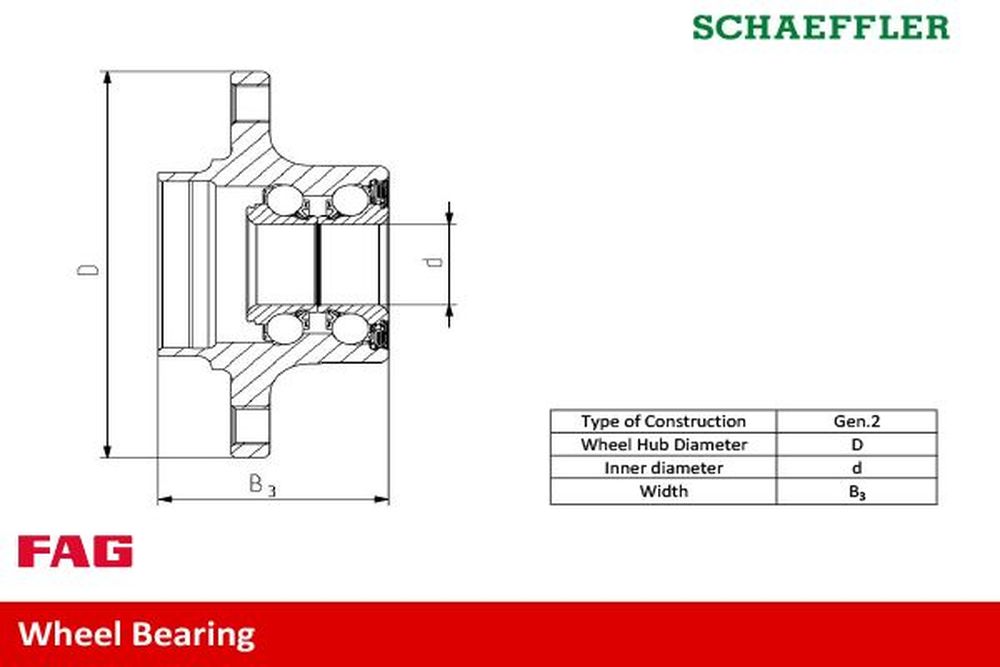 SCHAEFFLER

D

d

$B_3$

| Type of Construction | Gen.2 |
|---|---|
| Wheel Hub Diameter | D |
| Inner diameter | d |
| Width | $B_3$ |

FAG

Wheel Bearing